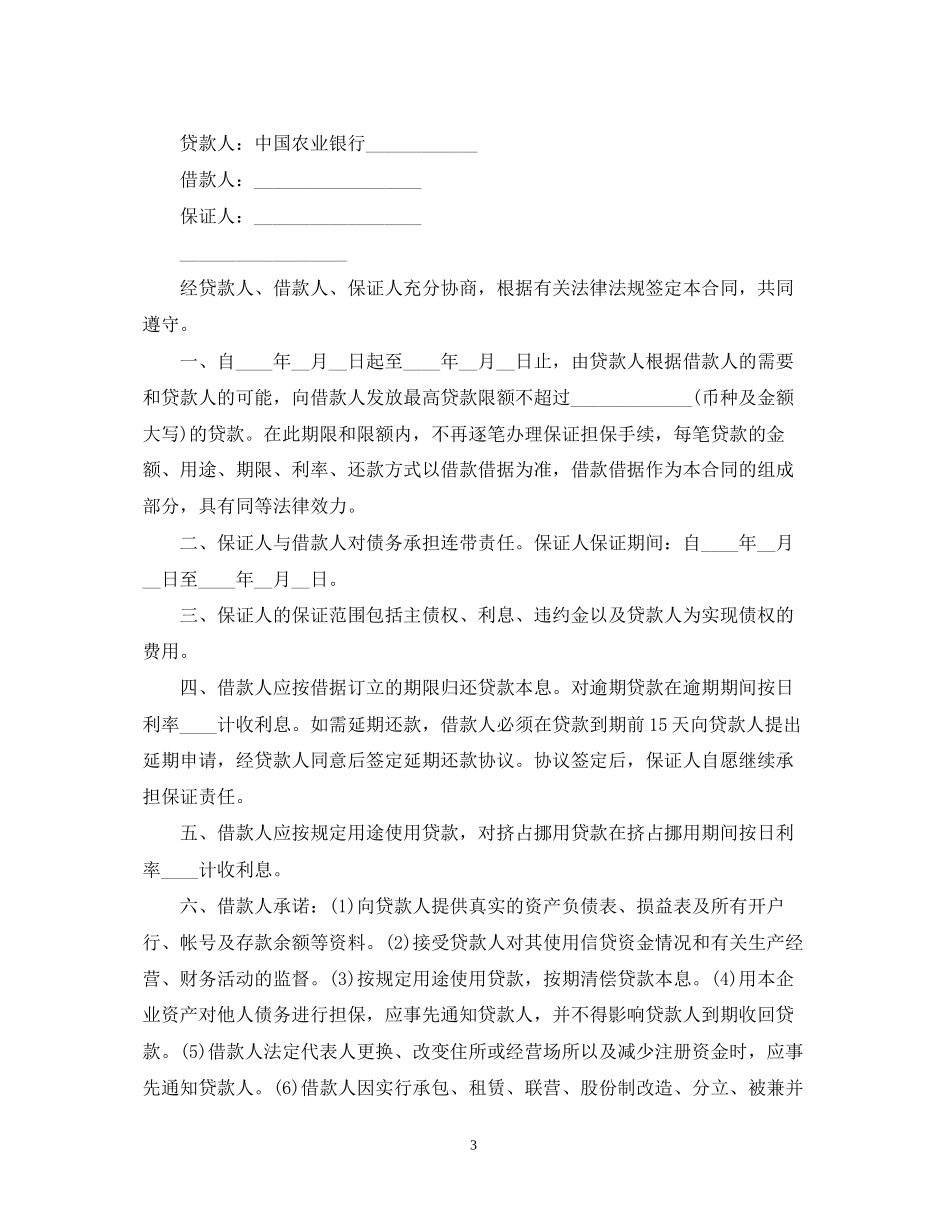 贷款人：中国农业银行____________

借款人：__________________

保证人：__________________

__________________

经贷款人、借款人、保证人充分协商，根据有关法律法规签定本合同，共同遵守。

一、自____年__月__日起至____年__月__日止，由贷款人根据借款人的需要和贷款人的可能，向借款人发放最高贷款限额不超过_____________(币种及金额大写)的贷款。在此期限和限额内，不再逐笔办理保证担保手续，每笔贷款的金额、用途、期限、利率、还款方式以借款借据为准，借款借据作为本合同的组成部分，具有同等法律效力。

二、保证人与借款人对债务承担连带责任。保证人保证期间：自____年__月__日至____年__月__日。

三、保证人的保证范围包括主债权、利息、违约金以及贷款人为实现债权的费用。

四、借款人应按借据订立的期限归还贷款本息。对逾期贷款在逾期期间按日利率____计收利息。如需延期还款，借款人必须在贷款到期前15天向贷款人提出延期申请，经贷款人同意后签定延期还款协议。协议签定后，保证人自愿继续承担保证责任。

五、借款人应按规定用途使用贷款，对挤占挪用贷款在挤占挪用期间按日利率____计收利息。

六、借款人承诺：(1)向贷款人提供真实的资产负债表、损益表及所有开户行、帐号及存款余额等资料。(2)接受贷款人对其使用信贷资金情况和有关生产经营、财务活动的监督。(3)按规定用途使用贷款，按期清偿贷款本息。(4)用本企业资产对他人债务进行担保，应事先通知贷款人，并不得影响贷款人到期收回贷款。(5)借款人法定代表人更换、改变住所或经营场所以及减少注册资金时，应事先通知贷款人。(6)借款人因实行承包、租赁、联营、股份制改造、分立、被兼并

3